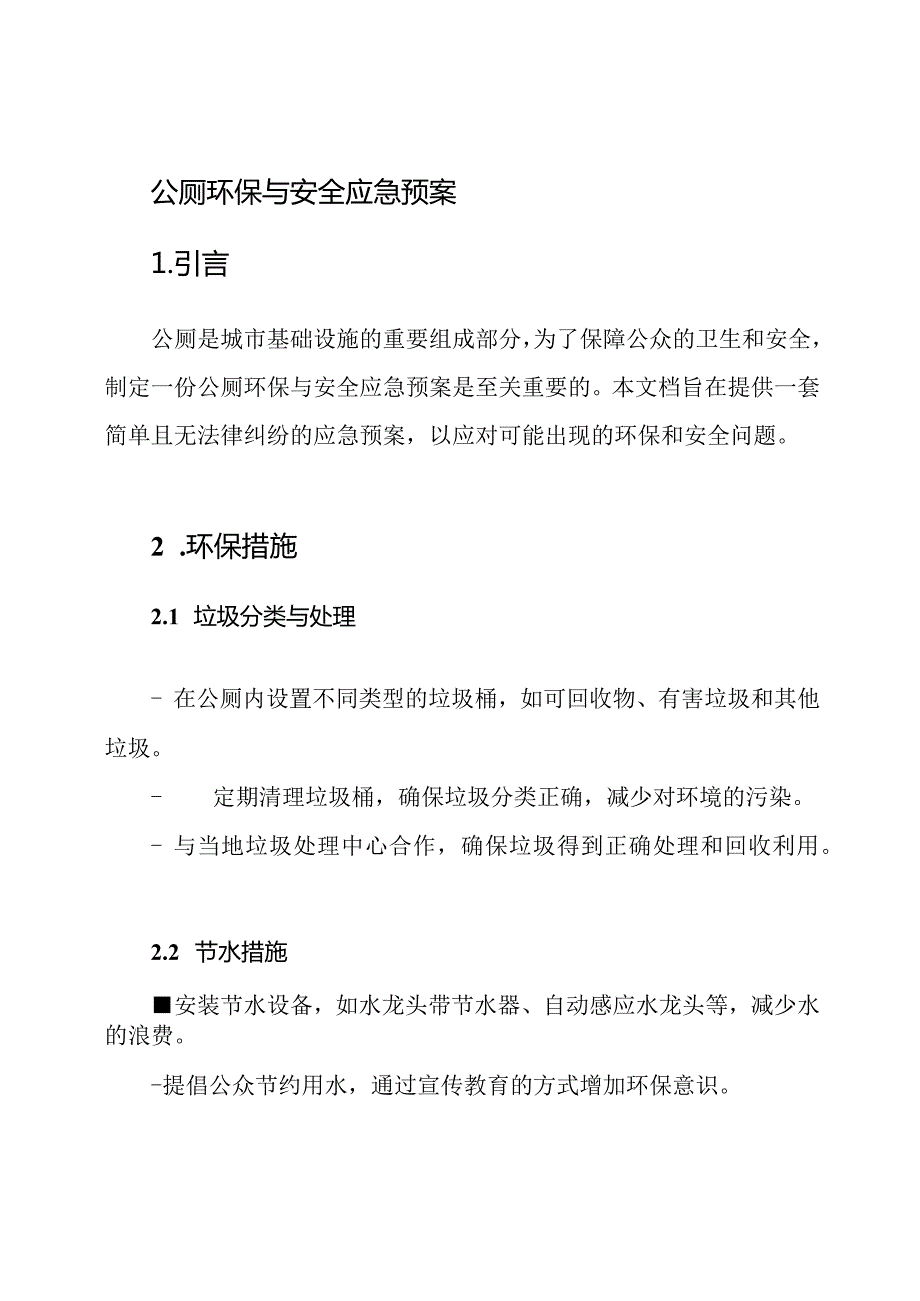 公厕环保与安全应急预案

1.引言

公厕是城市基础设施的重要组成部分，为了保障公众的卫生和安全，制定一份公厕环保与安全应急预案是至关重要的。本文档旨在提供一套简单且无法律纠纷的应急预案，以应对可能出现的环保和安全问题。

2 .环保措施

2.1 垃圾分类与处理

- 在公厕内设置不同类型的垃圾桶，如可回收物、有害垃圾和其他垃圾。

- 定期清理垃圾桶，确保垃圾分类正确，减少对环境的污染。

- 与当地垃圾处理中心合作，确保垃圾得到正确处理和回收利用。

2.2 节水措施

■安装节水设备，如水龙头带节水器、自动感应水龙头等，减少水的浪费。

-提倡公众节约用水，通过宣传教育的方式增加环保意识。